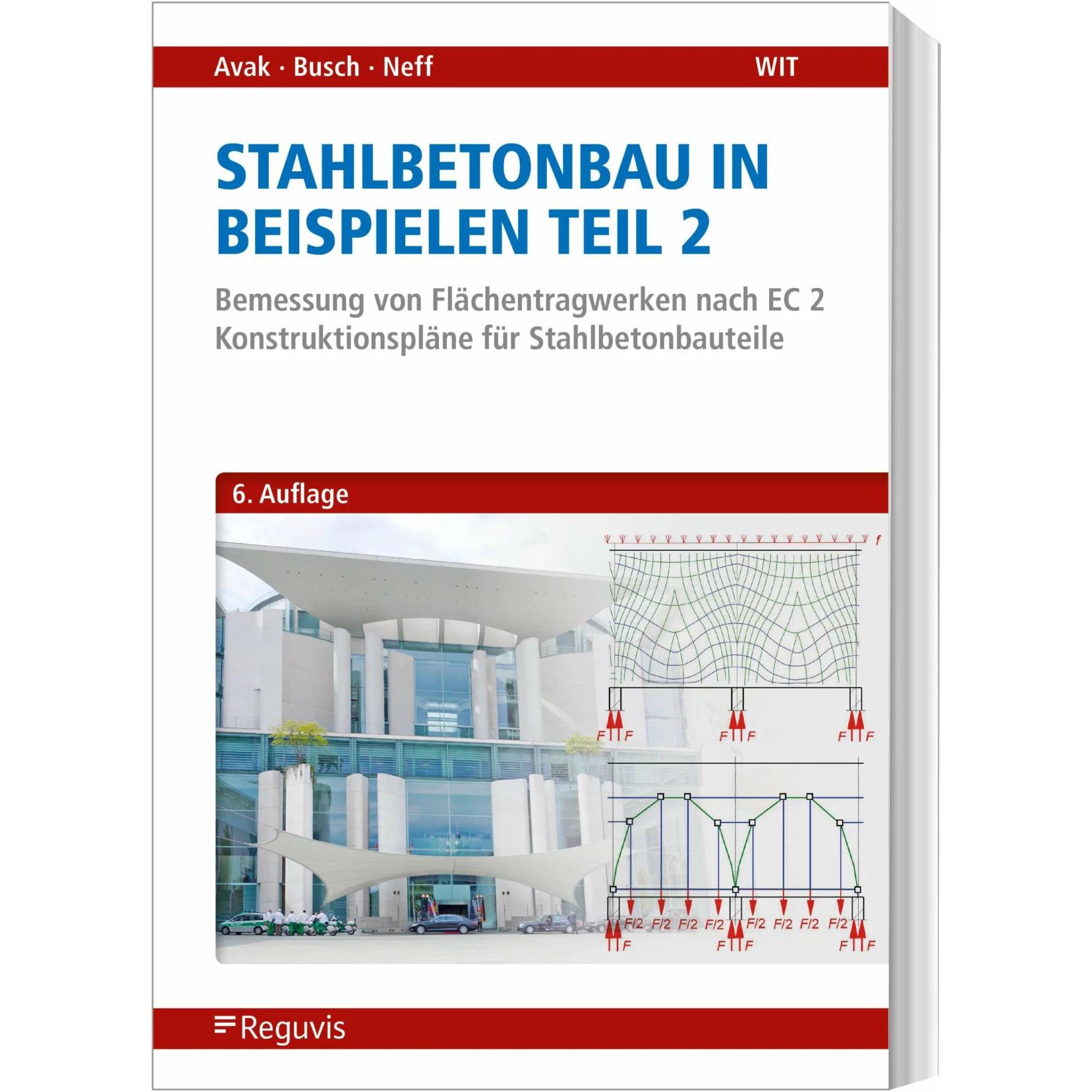 Avak · Busch · Neff WIT

STAHLBETONBAU IN BEISPIELEN TEIL 2

Bemessung von Flächentragwerken nach EC 2
Konstruktionspläne für Stahlbetonbauteile

6. Auflage

f

F F F F F F

F/2 F/2 F/2 F/2 F/2 F/2 F/2 F/2

F F F F F

Reguvis